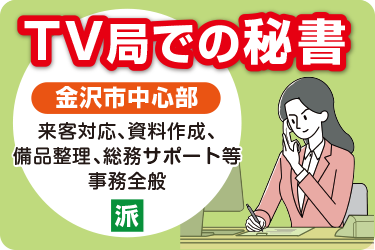 TV局での秘書

金沢市中心部

来客対応、資料作成、備品整理、総務サポート等事務全般

派